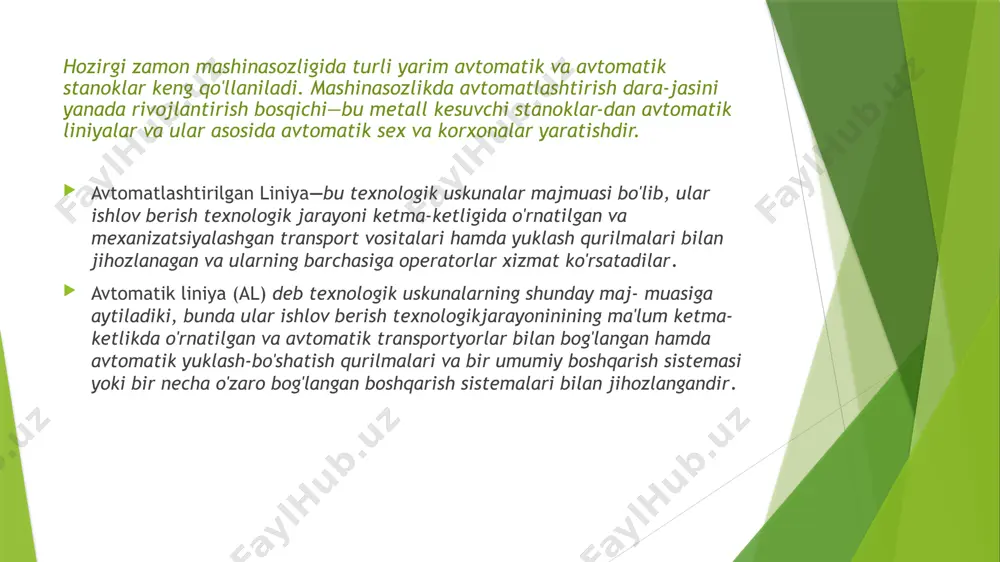 Hozirgi zamon mashinasozligida turli yarim avtomatik va avtomatik stanoklar keng qo'llaniladi. Mashinasozlikda avtomatlashtirish dara-jasini yanada rivojlantirish bosqichi—bu metall kesuvchi stanoklar-dan avtomatik liniyalar va ular asosida avtomatik sex va korxonalar yaratishdir.

Avtomatlashtirilgan Liniya—bu texnologik uskunalar majmuasi bo'lib, ular ishlov berish texnologik jarayoni ketma-ketligida o'rnatilgan va mexanizatsiyalashgan transport vositalari hamda yuklash qurilmalari bilan jihozlanagan va ularning barchasiga operatorlar xizmat ko'rsatadilar.

Avtomatik liniya (AL) deb texnologik uskunalarning shunday maj- muasiga aytiladiki, bunda ular ishlov berish texnologikjarayoninining ma'lum ketma-ketlikda o'rnatilgan va avtomatik transportyorlar bilan bog'langan hamda avtomatik yuklash-bo'shatish qurilmalari va bir umumiy boshqarish sistemasi yoki bir necha o'zaro bog'langan boshqarish sistemalari bilan jihozlangandir.

FaylHub.uz FaylHub.uz FaylHub.uz FaylHub.uz FaylHub.uz FaylHub.uz